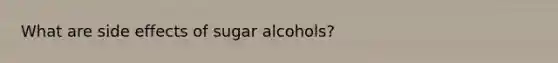 What are side effects of sugar alcohols?